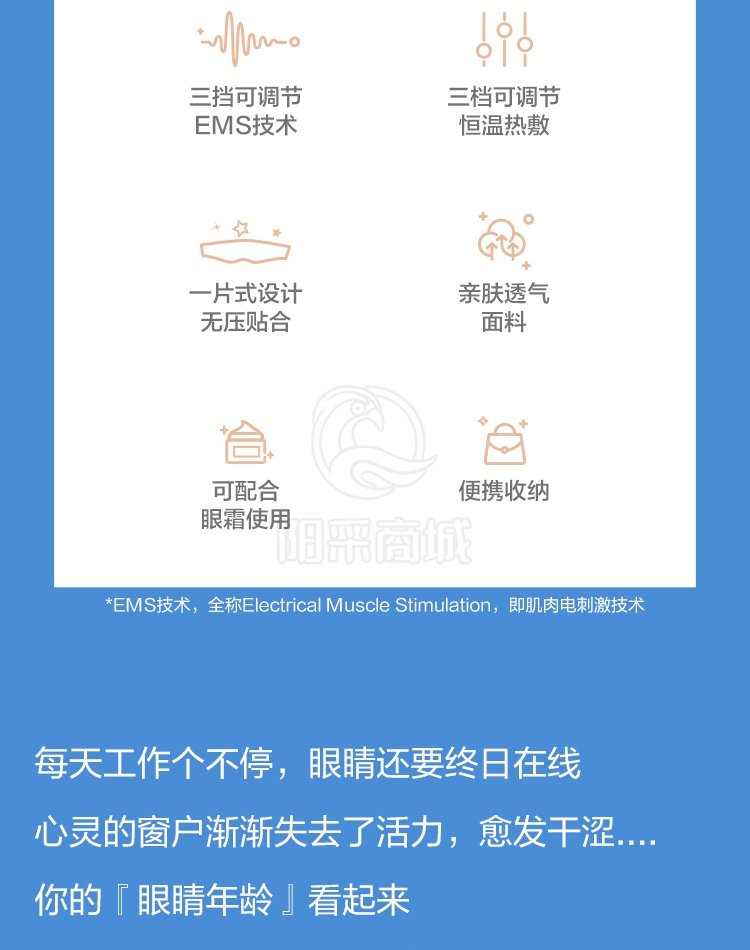 三挡可调节
EMS技术

三档可调节
恒温热敷

一片式设计
无压贴合

亲肤透气
面料

可配合
眼霜使用

便携收纳

*EMS技术，全称Electrical Muscle Stimulation，即肌肉电刺激技术

每天工作个不停，眼睛还要终日在线

心灵的窗户渐渐失去了活力，愈发干涩....

你的『眼睛年龄』看起来

阳采商城